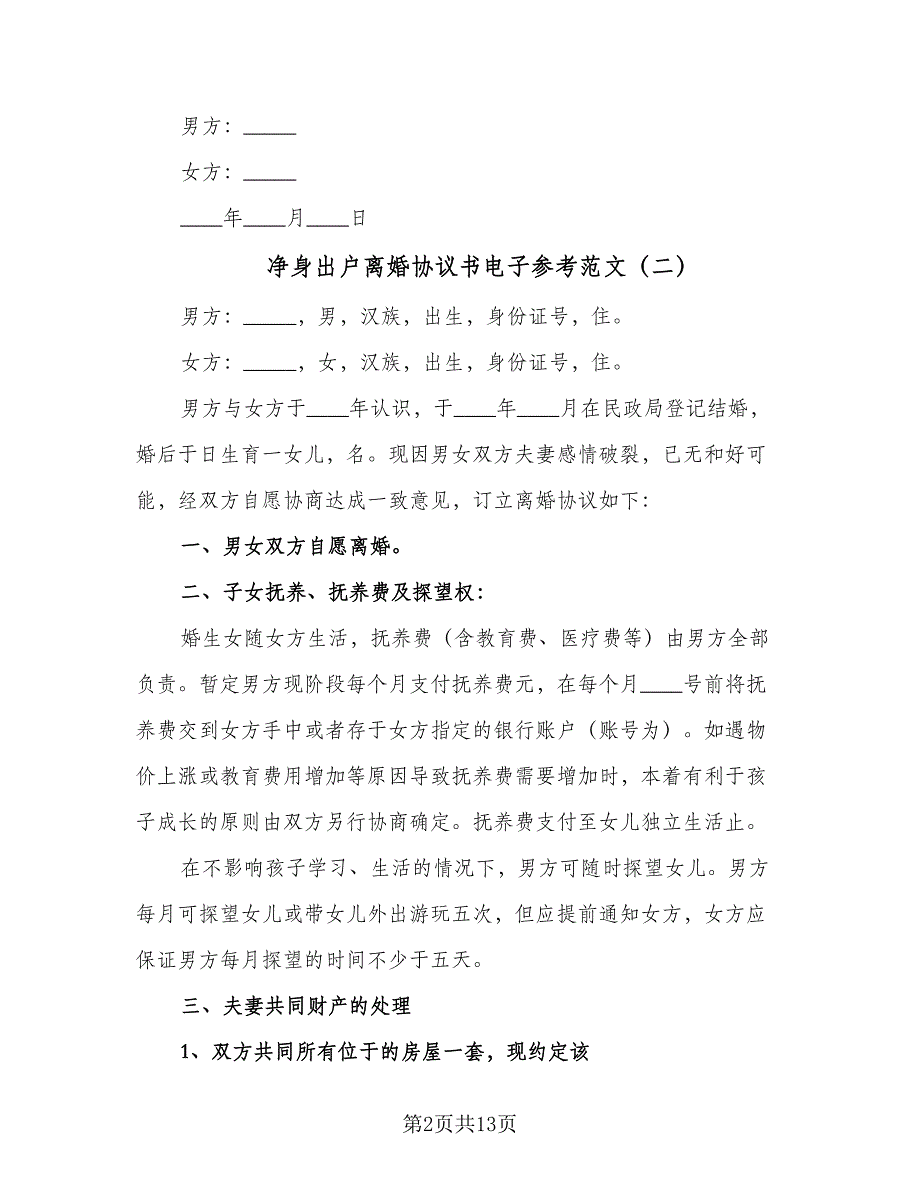 男方：_____

女方：_____

____年____月____日

净身出户离婚协议书电子参考范文（二）

男方：_____，男，汉族，出生，身份证号，住。

女方：_____，女，汉族，出生，身份证号，住。

男方与女方于____年认识，于____年____月在民政局登记结婚，婚后于日生育一女儿，名。现因男女双方夫妻感情破裂，已无和好可能，经双方自愿协商达成一致意见，订立离婚协议如下：

一、男女双方自愿离婚。

二、子女抚养、抚养费及探望权：

婚生女随女方生活，抚养费（含教育费、医疗费等）由男方全部负责。暂定男方现阶段每个月支付抚养费元，在每个月____号前将抚养费交到女方手中或者存于女方指定的银行账户（账号为）。如遇物价上涨或教育费用增加等原因导致抚养费需要增加时，本着有利于孩子成长的原则由双方另行协商确定。抚养费支付至女儿独立生活止。

在不影响孩子学习、生活的情况下，男方可随时探望女儿。男方每月可探望女儿或带女儿外出游玩五次，但应提前通知女方，女方应保证男方每月探望的时间不少于五天。

三、夫妻共同财产的处理

1、双方共同所有位于的房屋一套，现约定该

第2页共13页